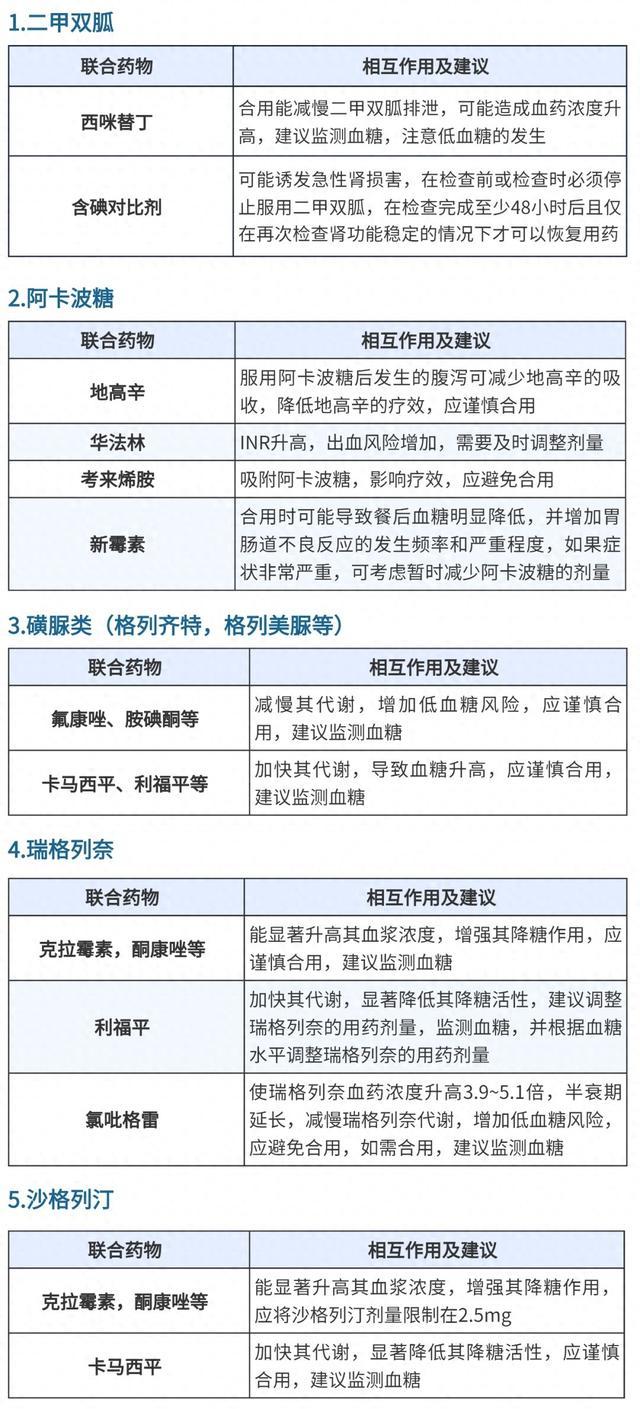 1.二甲双胍

| 联合药物 | 相互作用及建议 |
|---|---|
| 西咪替丁 | 合用能减慢二甲双胍排泄，可能造成血药浓度升高，建议监测血糖，注意低血糖的发生 |
| 含碘对比剂 | 可能诱发急性肾损害，在检查前或检查时必须停止服用二甲双胍，在检查完成至少48小时后且仅在再次检查肾功能稳定的情况下才可以恢复用药 |

2.阿卡波糖

| 联合药物 | 相互作用及建议 |
|---|---|
| 地高辛 | 服用阿卡波糖后发生的腹泻可减少地高辛的吸收，降低地高辛的疗效，应谨慎合用 |
| 华法林 | INR升高，出血风险增加，需要及时调整剂量 |
| 考来烯胺 | 吸附阿卡波糖，影响疗效，应避免合用 |
| 新霉素 | 合用时可能导致餐后血糖明显降低，并增加胃肠道不良反应的发生频率和严重程度，如果症状非常严重，可考虑暂时减少阿卡波糖的剂量 |

3.磺脲类（格列齐特，格列美脲等）

| 联合药物 | 相互作用及建议 |
|---|---|
| 氟康唑、胺碘酮等 | 减慢其代谢，增加低血糖风险，应谨慎合用，建议监测血糖 |
| 卡马西平、利福平等 | 加快其代谢，导致血糖升高，应谨慎合用，建议监测血糖 |

4.瑞格列奈

| 联合药物 | 相互作用及建议 |
|---|---|
| 克拉霉素，酮康唑等 | 能显著升高其血浆浓度，增强其降糖作用，应谨慎合用，建议监测血糖 |
| 利福平 | 加快其代谢，显著降低其降糖活性，建议调整瑞格列奈的用药剂量，监测血糖，并根据血糖水平调整瑞格列奈的用药剂量 |
| 氯吡格雷 | 使瑞格列奈血药浓度升高3.9~5.1倍，半衰期延长，减慢瑞格列奈代谢，增加低血糖风险，应避免合用，如需合用，建议监测血糖 |

5.沙格列汀

| 联合药物 | 相互作用及建议 |
|---|---|
| 克拉霉素，酮康唑等 | 能显著升高其血浆浓度，增强其降糖作用，应将沙格列汀剂量限制在2.5mg |
| 卡马西平 | 加快其代谢，显著降低其降糖活性，应谨慎合用，建议监测血糖 |